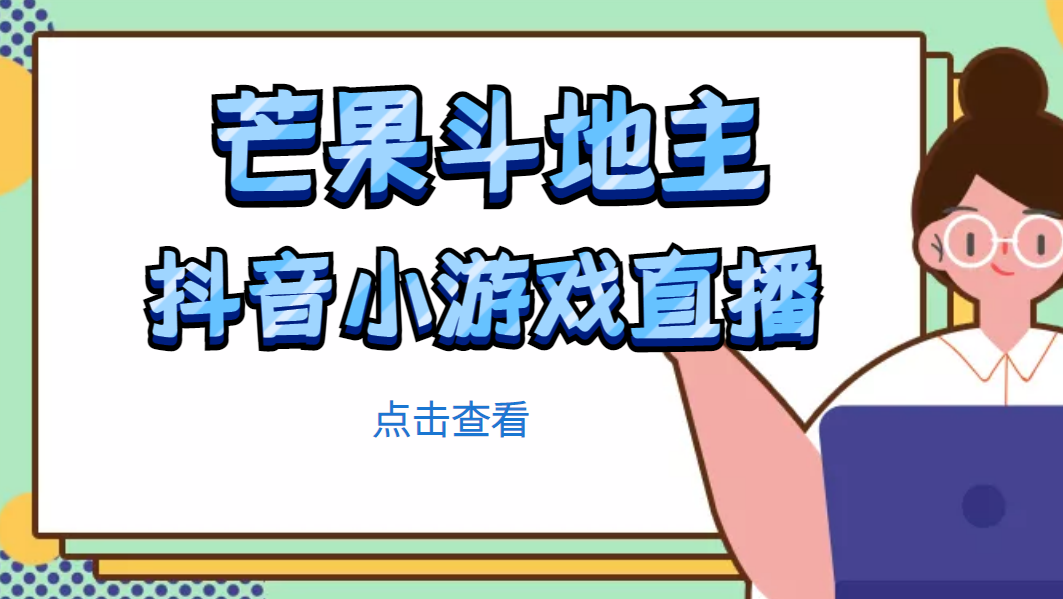 芒果斗地主
抖音小游戏直播

点击查看